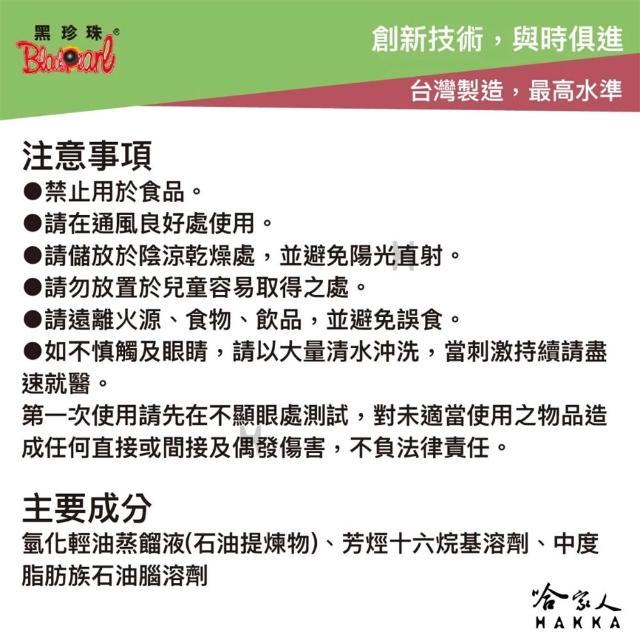 黑珍珠®
BlackPearl

創新技術，與時俱進

台灣製造，最高水準

注意事項
●禁止用於食品。
●請在通風良好處使用。
●請儲放於陰涼乾燥處，並避免陽光直射。
●請勿放置於兒童容易取得之處。
●請遠離火源、食物、飲品，並避免誤食。
●如不慎觸及眼睛，請以大量清水沖洗，當刺激持續請盡速就醫。
第一次使用請先在不顯眼處測試，對未適當使用之物品造成任何直接或間接及偶發傷害，不負法律責任。

主要成分
氫化輕油蒸餾液(石油提煉物)、芳烴十六烷基溶劑、中度脂肪族石油腦溶劑

哈家人
HAKKA